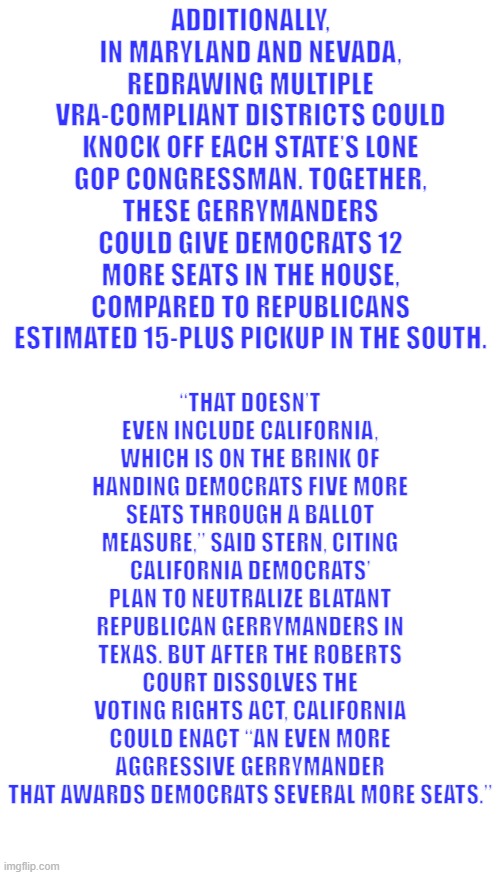 ADDITIONALLY, IN MARYLAND AND NEVADA, REDRAWING MULTIPLE VRA-COMPLIANT DISTRICTS COULD KNOCK OFF EACH STATE'S LONE GOP CONGRESSMAN. TOGETHER, THESE GERRYMANDERS COULD GIVE DEMOCRATS 12 MORE SEATS IN THE HOUSE, COMPARED TO REPUBLICANS ESTIMATED 15-PLUS PICKUP IN THE SOUTH.

"THAT DOESN'T EVEN INCLUDE CALIFORNIA, WHICH IS ON THE BRINK OF HANDING DEMOCRATS FIVE MORE SEATS THROUGH A BALLOT MEASURE," SAID STERN, CITING CALIFORNIA DEMOCRATS' PLAN TO NEUTRALIZE BLATANT REPUBLICAN GERRYMANDERS IN TEXAS. BUT AFTER THE ROBERTS COURT DISSOLVES THE VOTING RIGHTS ACT, CALIFORNIA COULD ENACT "AN EVEN MORE AGGRESSIVE GERRYMANDER THAT AWARDS DEMOCRATS SEVERAL MORE SEATS."

imgflip.com